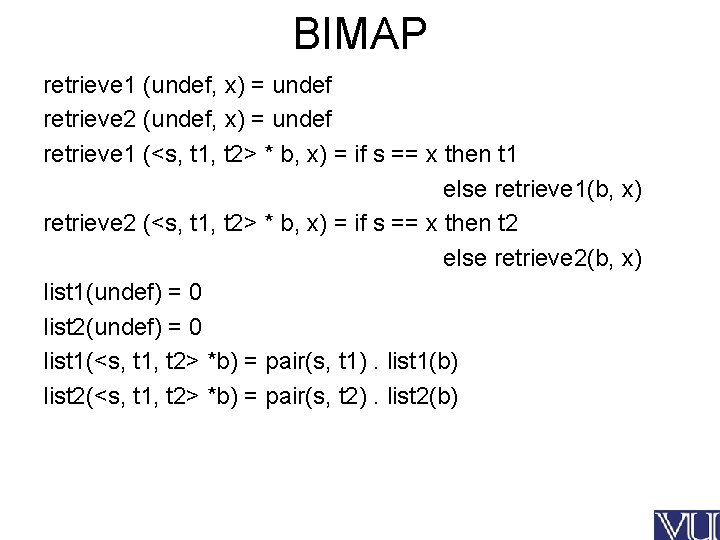 BIMAP

retrieve1 (undef, x) = undef

retrieve2 (undef, x) = undef

retrieve1 (<s, t1, t2> * b, x) = if s == x then t1
else retrieve1(b, x)

retrieve2 (<s, t1, t2> * b, x) = if s == x then t2
else retrieve2(b, x)

list1(undef) = 0

list2(undef) = 0

list1(<s, t1, t2> *b) = pair(s, t1) . list1(b)

list2(<s, t1, t2> *b) = pair(s, t2) . list2(b)

VU